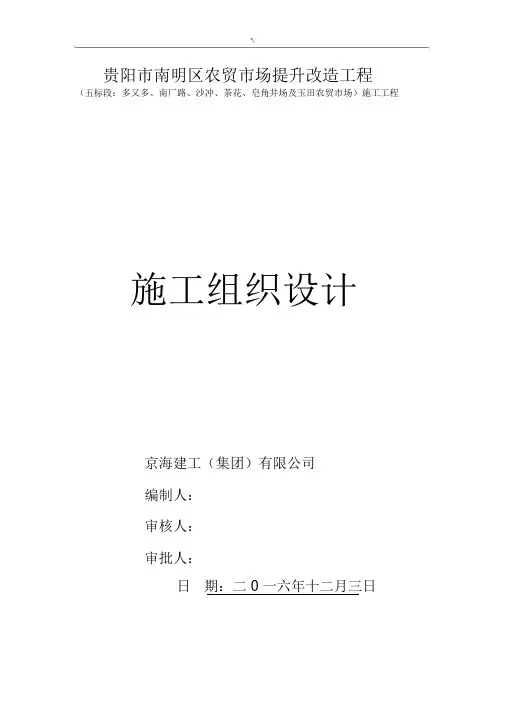 贵阳市南明区农贸市场提升改造工程

（五标段：多又多、南厂路、沙冲、茶花、皂角井场及玉田农贸市场）施工工程

施工组织设计

京海建工（集团）有限公司

编制人：

审核人：

审批人：

日 期：二0一六年十二月三日